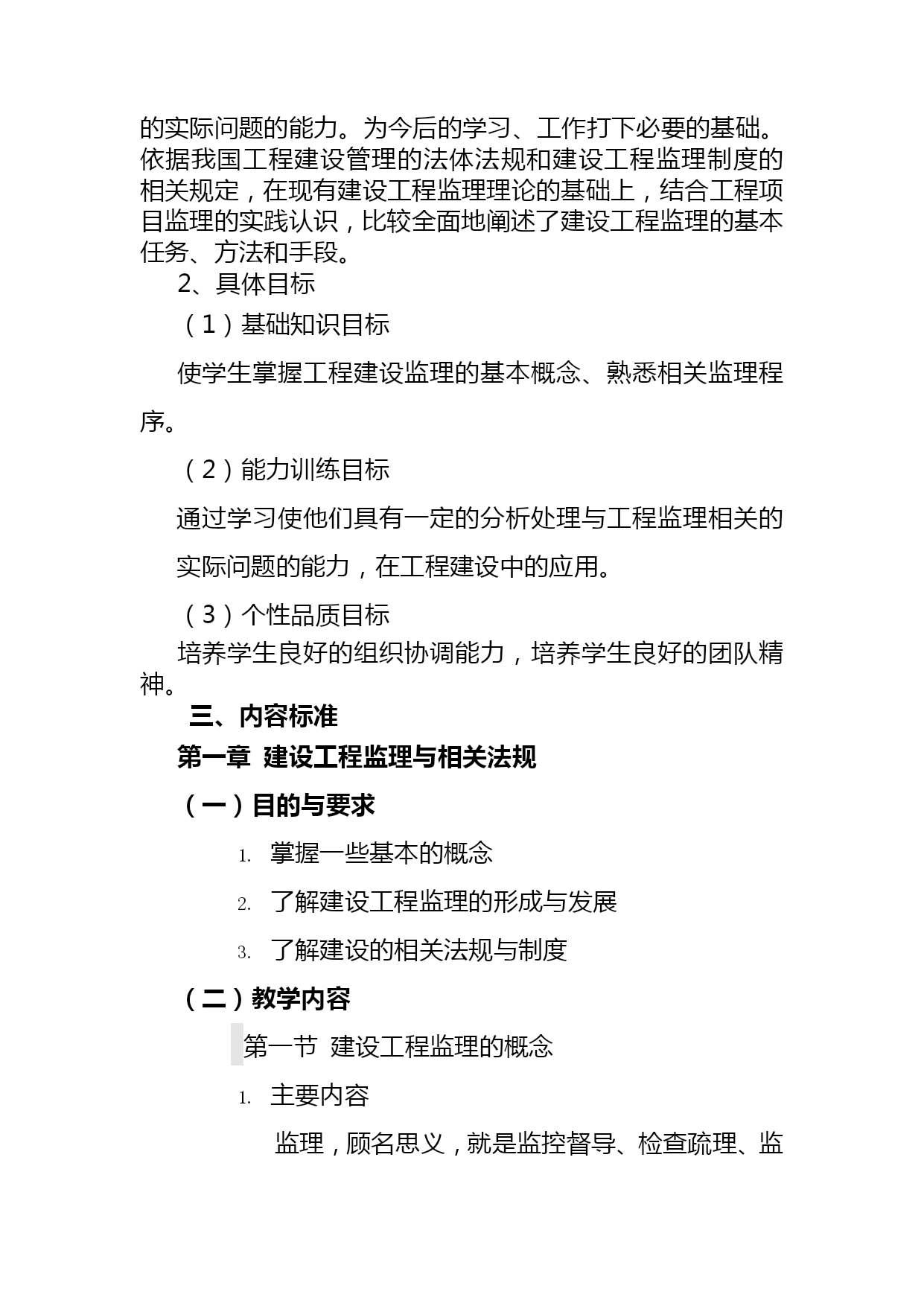 的实际问题的能力。为今后的学习、工作打下必要的基础。依据我国工程建设管理的法体法规和建设工程监理制度的相关规定，在现有建设工程监理理论的基础上，结合工程项目监理的实践认识，比较全面地阐述了建设工程监理的基本任务、方法和手段。

2、具体目标

（1）基础知识目标

使学生掌握工程建设监理的基本概念、熟悉相关监理程序。

（2）能力训练目标

通过学习使他们具有一定的分析处理与工程监理相关的实际问题的能力，在工程建设中的应用。

（3）个性品质目标

培养学生良好的组织协调能力，培养学生良好的团队精神。

三、内容标准

第一章 建设工程监理与相关法规

（一）目的与要求

1. 掌握一些基本的概念

2. 了解建设工程监理的形成与发展

3. 了解建设的相关法规与制度

（二）教学内容

第一节 建设工程监理的概念

1. 主要内容

监理，顾名思义，就是监控督导、检查疏理、监